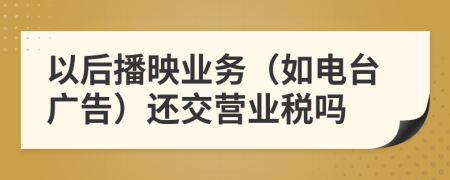 以后播映业务（如电台广告）还交营业税吗